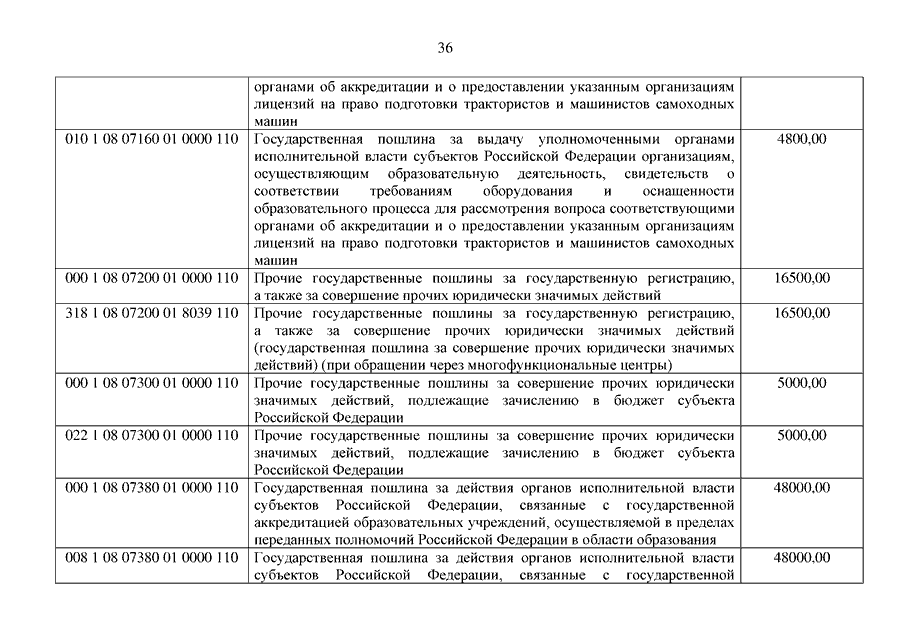 36

| | | |
|---|---|---|
| | органами об аккредитации и о предоставлении указанным организациям лицензий на право подготовки трактористов и машинистов самоходных машин | |
| 010 1 08 07160 01 0000 110 | Государственная пошлина за выдачу уполномоченными органами исполнительной власти субъектов Российской Федерации организациям, осуществляющим образовательную деятельность, свидетельств о соответствии требованиям оборудования и оснащенности образовательного процесса для рассмотрения вопроса соответствующими органами об аккредитации и о предоставлении указанным организациям лицензий на право подготовки трактористов и машинистов самоходных машин | 4800,00 |
| 000 1 08 07200 01 0000 110 | Прочие государственные пошлины за государственную регистрацию, а также за совершение прочих юридически значимых действий | 16500,00 |
| 318 1 08 07200 01 8039 110 | Прочие государственные пошлины за государственную регистрацию, а также за совершение прочих юридически значимых действий (государственная пошлина за совершение прочих юридически значимых действий) (при обращении через многофункциональные центры) | 16500,00 |
| 000 1 08 07300 01 0000 110 | Прочие государственные пошлины за совершение прочих юридически значимых действий, подлежащие зачислению в бюджет субъекта Российской Федерации | 5000,00 |
| 022 1 08 07300 01 0000 110 | Прочие государственные пошлины за совершение прочих юридически значимых действий, подлежащие зачислению в бюджет субъекта Российской Федерации | 5000,00 |
| 000 1 08 07380 01 0000 110 | Государственная пошлина за действия органов исполнительной власти субъектов Российской Федерации, связанные с государственной аккредитацией образовательных учреждений, осуществляемой в пределах переданных полномочий Российской Федерации в области образования | 48000,00 |
| 008 1 08 07380 01 0000 110 | Государственная пошлина за действия органов исполнительной власти субъектов Российской Федерации, связанные с государственной | 48000,00 |